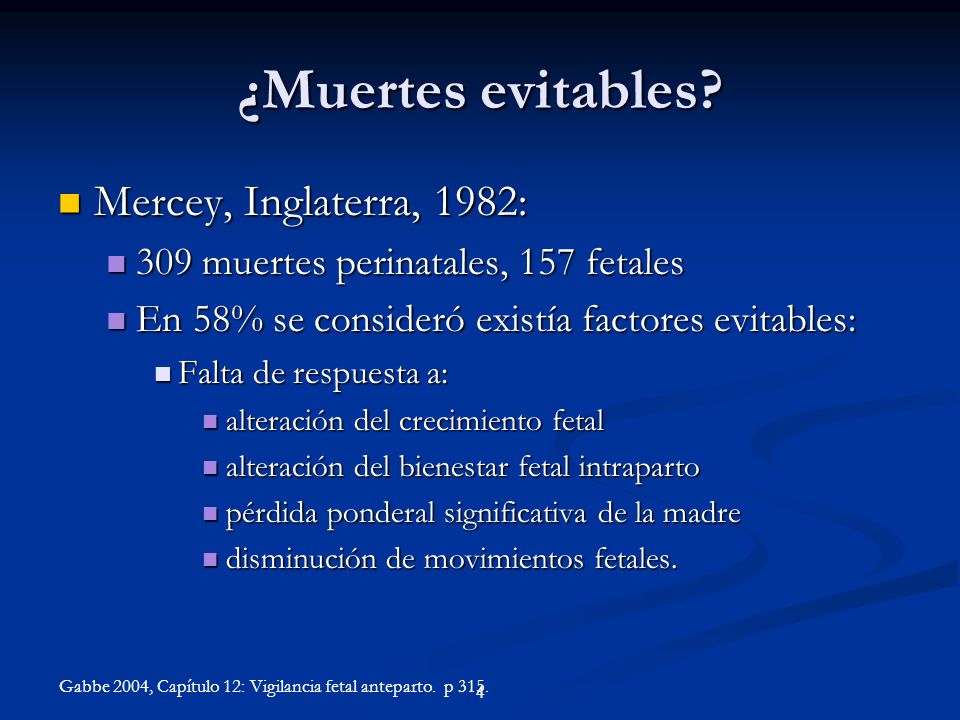 ¿Muertes evitables?

Mercey, Inglaterra, 1982:

309 muertes perinatales, 157 fetales

En 58% se consideró existía factores evitables:

Falta de respuesta a:

alteración del crecimiento fetal

alteración del bienestar fetal intraparto

pérdida ponderal significativa de la madre

disminución de movimientos fetales.

Gabbe 2004, Capítulo 12: Vigilancia fetal anteparto. p 315.

4